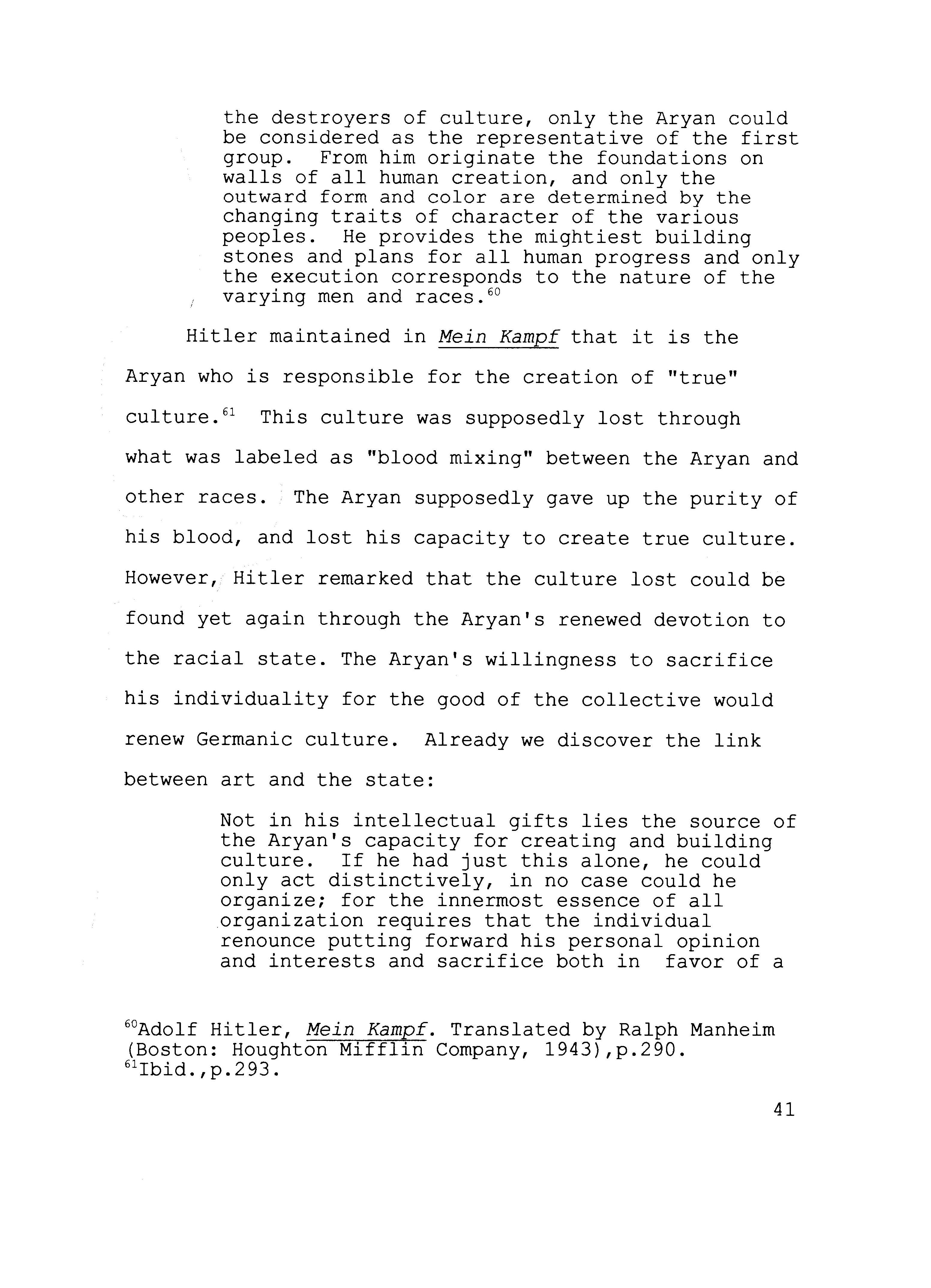 the destroyers of culture, only the Aryan could be considered as the representative of the first group. From him originate the foundations on walls of all human creation, and only the outward form and color are determined by the changing traits of character of the various peoples. He provides the mightiest building stones and plans for all human progress and only the execution corresponds to the nature of the varying men and races.$^{60}$

Hitler maintained in Mein Kampf that it is the Aryan who is responsible for the creation of "true" culture.$^{61}$ This culture was supposedly lost through what was labeled as "blood mixing" between the Aryan and other races. The Aryan supposedly gave up the purity of his blood, and lost his capacity to create true culture. However, Hitler remarked that the culture lost could be found yet again through the Aryan's renewed devotion to the racial state. The Aryan's willingness to sacrifice his individuality for the good of the collective would renew Germanic culture. Already we discover the link between art and the state:

Not in his intellectual gifts lies the source of the Aryan's capacity for creating and building culture. If he had just this alone, he could only act distinctively, in no case could he organize; for the innermost essence of all organization requires that the individual renounce putting forward his personal opinion and interests and sacrifice both in favor of a

$^{60}$Adolf Hitler, Mein Kampf. Translated by Ralph Manheim (Boston: Houghton Mifflin Company, 1943),p.290.
$^{61}$Ibid.,p.293.

41